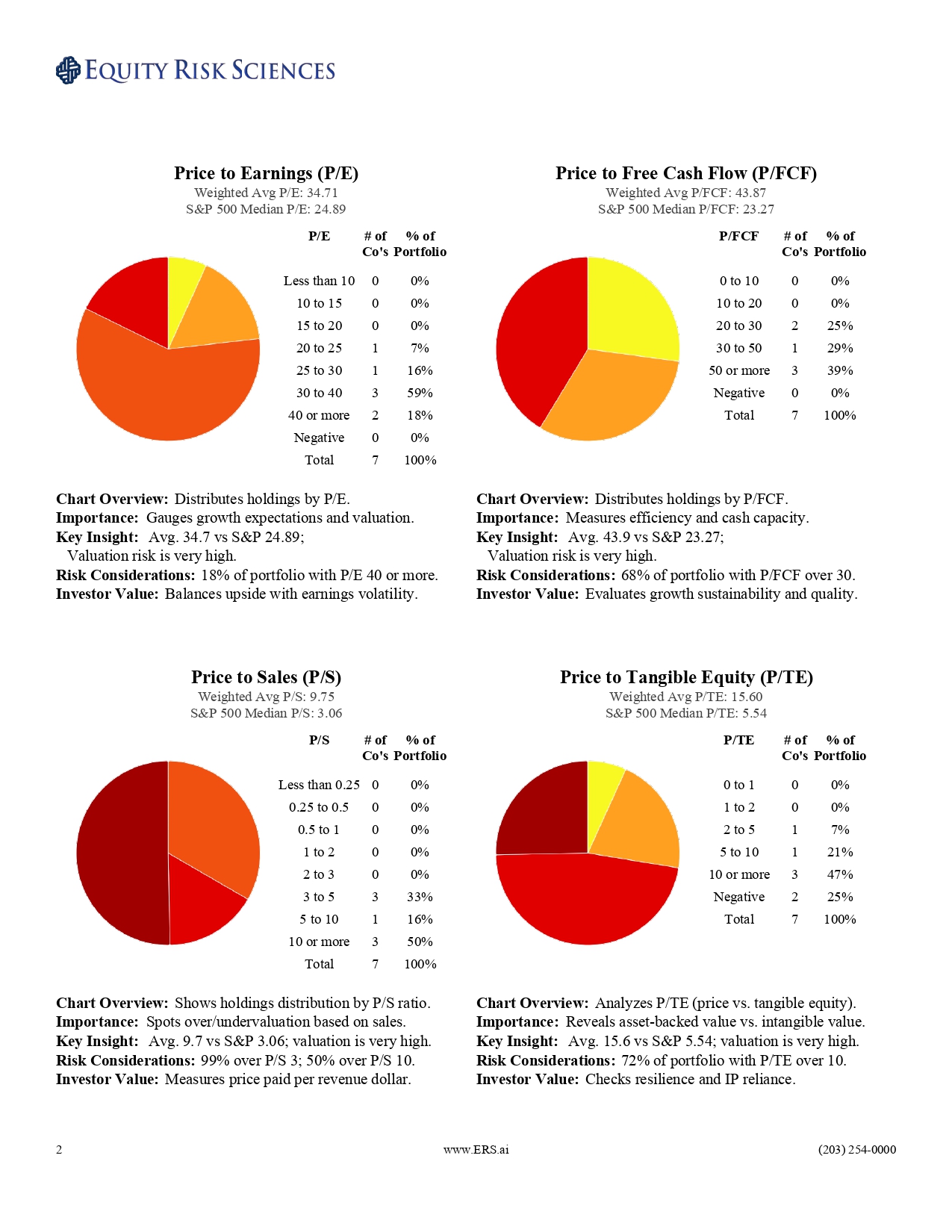 EQUITY RISK SCIENCES

Price to Earnings (P/E)
Weighted Avg P/E: 34.71
S&P 500 Median P/E: 24.89

| P/E | # of Co's | % of Portfolio |
|---|---|---|
| Less than 10 | 0 | 0% |
| 10 to 15 | 0 | 0% |
| 15 to 20 | 0 | 0% |
| 20 to 25 | 1 | 7% |
| 25 to 30 | 1 | 16% |
| 30 to 40 | 3 | 59% |
| 40 or more | 2 | 18% |
| Negative | 0 | 0% |
| Total | 7 | 100% |

Chart Overview: Distributes holdings by P/E.
Importance: Gauges growth expectations and valuation.
Key Insight: Avg. 34.7 vs S&P 24.89; Valuation risk is very high.
Risk Considerations: 18% of portfolio with P/E 40 or more.
Investor Value: Balances upside with earnings volatility.

Price to Free Cash Flow (P/FCF)
Weighted Avg P/FCF: 43.87
S&P 500 Median P/FCF: 23.27

| P/FCF | # of Co's | % of Portfolio |
|---|---|---|
| 0 to 10 | 0 | 0% |
| 10 to 20 | 0 | 0% |
| 20 to 30 | 2 | 25% |
| 30 to 50 | 1 | 29% |
| 50 or more | 3 | 39% |
| Negative | 0 | 0% |
| Total | 7 | 100% |

Chart Overview: Distributes holdings by P/FCF.
Importance: Measures efficiency and cash capacity.
Key Insight: Avg. 43.9 vs S&P 23.27; Valuation risk is very high.
Risk Considerations: 68% of portfolio with P/FCF over 30.
Investor Value: Evaluates growth sustainability and quality.

Price to Sales (P/S)
Weighted Avg P/S: 9.75
S&P 500 Median P/S: 3.06

| P/S | # of Co's | % of Portfolio |
|---|---|---|
| Less than 0.25 | 0 | 0% |
| 0.25 to 0.5 | 0 | 0% |
| 0.5 to 1 | 0 | 0% |
| 1 to 2 | 0 | 0% |
| 2 to 3 | 0 | 0% |
| 3 to 5 | 3 | 33% |
| 5 to 10 | 1 | 16% |
| 10 or more | 3 | 50% |
| Total | 7 | 100% |

Chart Overview: Shows holdings distribution by P/S ratio.
Importance: Spots over/undervaluation based on sales.
Key Insight: Avg. 9.7 vs S&P 3.06; valuation is very high.
Risk Considerations: 99% over P/S 3; 50% over P/S 10.
Investor Value: Measures price paid per revenue dollar.

Price to Tangible Equity (P/TE)
Weighted Avg P/TE: 15.60
S&P 500 Median P/TE: 5.54

| P/TE | # of Co's | % of Portfolio |
|---|---|---|
| 0 to 1 | 0 | 0% |
| 1 to 2 | 0 | 0% |
| 2 to 5 | 1 | 7% |
| 5 to 10 | 1 | 21% |
| 10 or more | 3 | 47% |
| Negative | 2 | 25% |
| Total | 7 | 100% |

Chart Overview: Analyzes P/TE (price vs. tangible equity).
Importance: Reveals asset-backed value vs. intangible value.
Key Insight: Avg. 15.6 vs S&P 5.54; valuation is very high.
Risk Considerations: 72% of portfolio with P/TE over 10.
Investor Value: Checks resilience and IP reliance.

2 www.ERS.ai (203) 254-0000